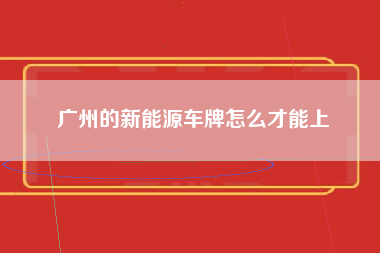 广州的新能源车牌怎么才能上